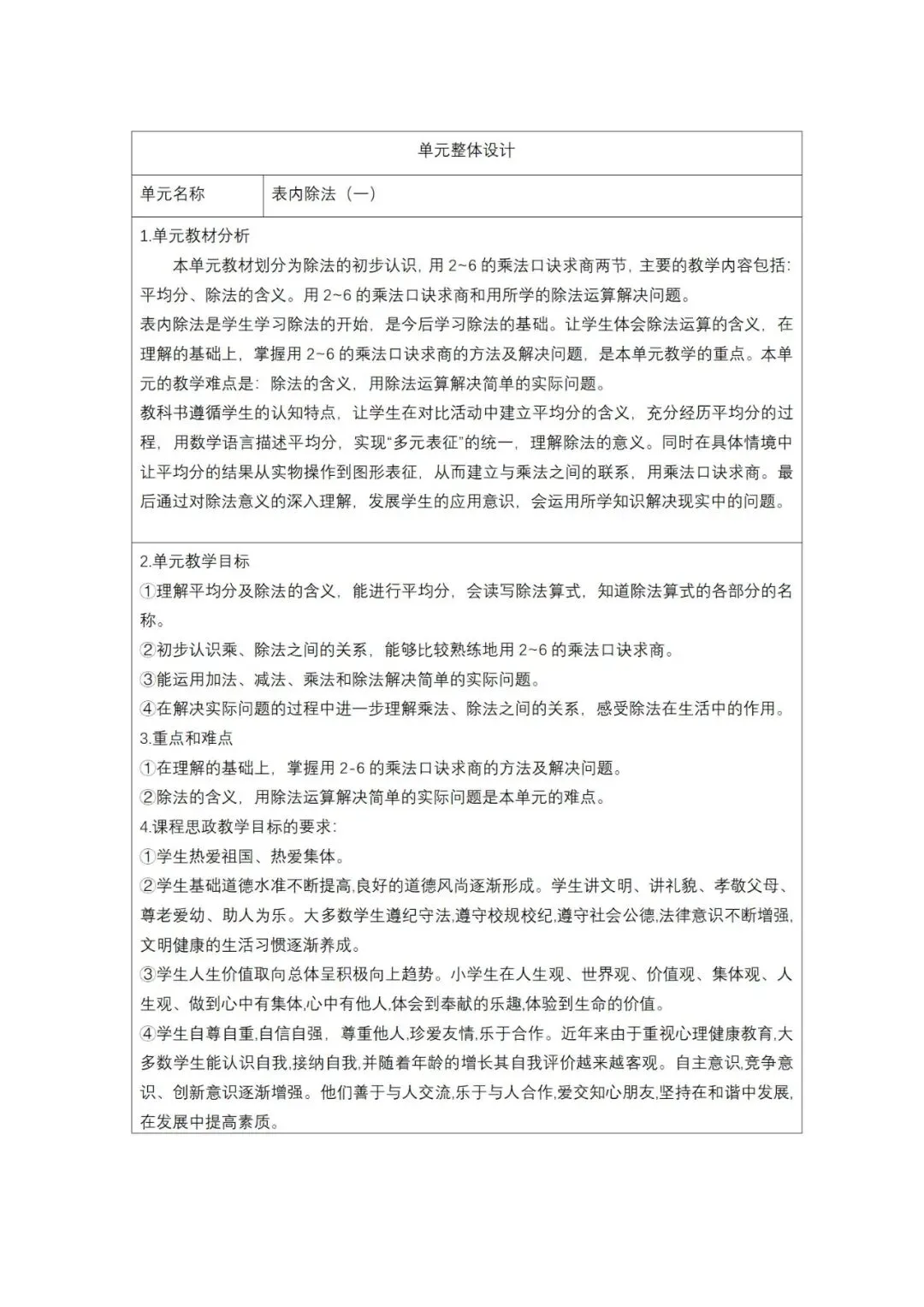 单元整体设计

| 单元名称 | 表内除法（一） |
|---|---|

1.单元教材分析

本单元教材划分为除法的初步认识，用 2~6 的乘法口诀求商两节，主要的教学内容包括：平均分、除法的含义。用 2~6 的乘法口诀求商和用所学的除法运算解决问题。

表内除法是学生学习除法的开始，是今后学习除法的基础。让学生体会除法运算的含义，在理解的基础上，掌握用 2~6 的乘法口诀求商的方法及解决问题，是本单元教学的重点。本单元的教学难点是：除法的含义，用除法运算解决简单的实际问题。

教科书遵循学生的认知特点，让学生在对比活动中建立平均分的含义，充分经历平均分的过程，用数学语言描述平均分，实现“多元表征”的统一，理解除法的意义。同时在具体情境中让平均分的结果从实物操作到图形表征，从而建立与乘法之间的联系，用乘法口诀求商。最后通过对除法意义的深入理解，发展学生的应用意识，会运用所学知识解决现实中的问题。

2.单元教学目标

①理解平均分及除法的含义，能进行平均分，会读写除法算式，知道除法算式的各部分的名称。

②初步认识乘、除法之间的关系，能够比较熟练地用 2~6 的乘法口诀求商。

③能运用加法、减法、乘法和除法解决简单的实际问题。

④在解决实际问题的过程中进一步理解乘法、除法之间的关系，感受除法在生活中的作用。

3.重点和难点

①在理解的基础上，掌握用 2-6 的乘法口诀求商的方法及解决问题。

②除法的含义，用除法运算解决简单的实际问题是本单元的难点。

4.课程思政教学目标的要求：

①学生热爱祖国、热爱集体。

②学生基础道德水准不断提高,良好的道德风尚逐渐形成。学生讲文明、讲礼貌、孝敬父母、尊老爱幼、助人为乐。大多数学生遵纪守法,遵守校规校纪,遵守社会公德,法律意识不断增强,文明健康的生活习惯逐渐养成。

③学生人生价值取向总体呈积极向上趋势。小学生在人生观、世界观、价值观、集体观、人生观、做到心中有集体,心中有他人,体会到奉献的乐趣,体验到生命的价值。

④学生自尊自重,自信自强，尊重他人,珍爱友情,乐于合作。近年来由于重视心理健康教育,大多数学生能认识自我,接纳自我,并随着年龄的增长其自我评价越来越客观。自主意识,竞争意识、创新意识逐渐增强。他们善于与人交流,乐于与人合作,爱交知心朋友,坚持在和谐中发展,在发展中提高素质。